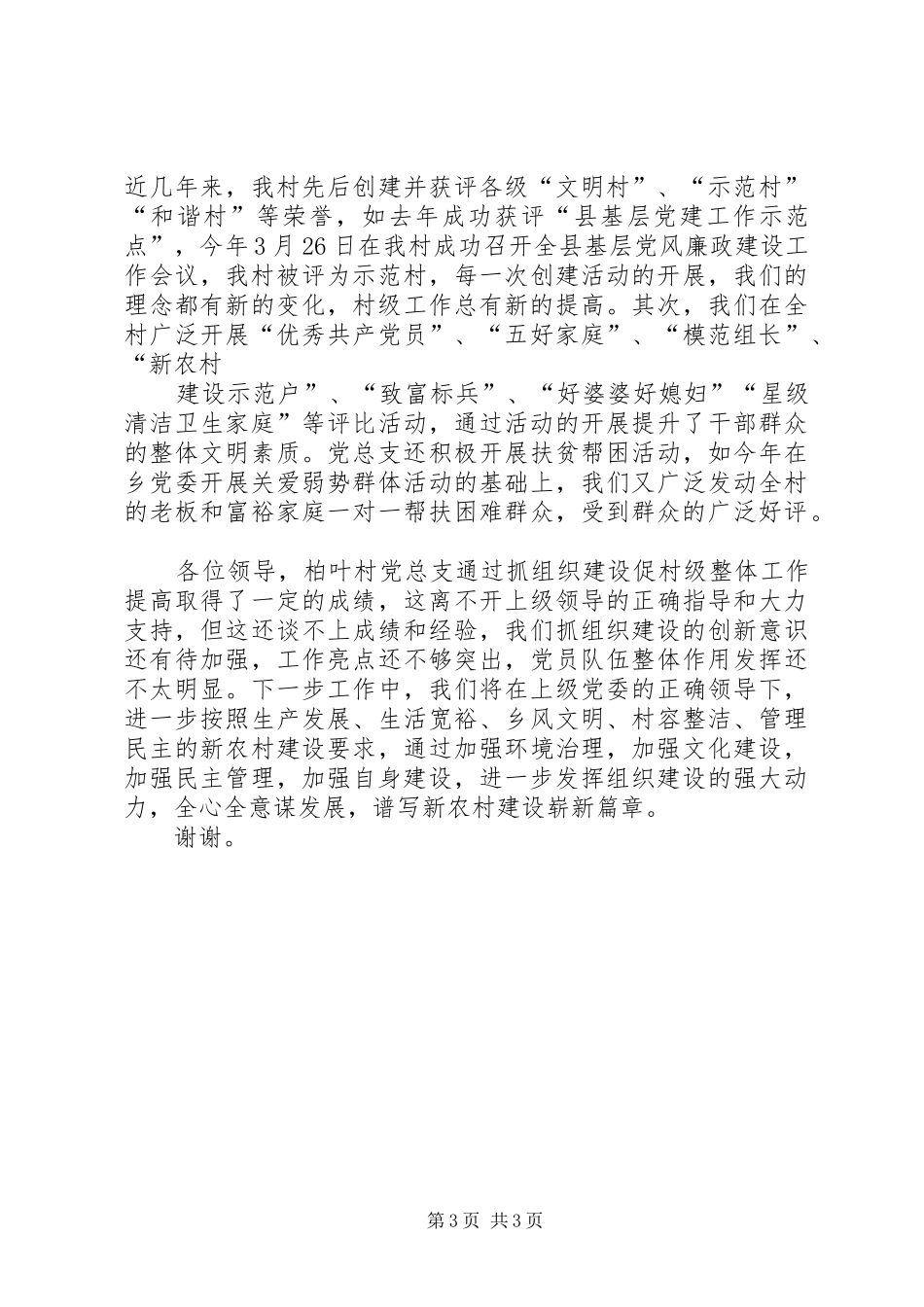 近几年来，我村先后创建并获评各级“文明村”、“示范村”“和谐村”等荣誉，如去年成功获评“县基层党建工作示范点”，今年3月26日在我村成功召开全县基层党风廉政建设工作会议，我村被评为示范村，每一次创建活动的开展，我们的理念都有新的变化，村级工作总有新的提高。其次，我们在全村广泛开展“优秀共产党员”、“五好家庭”、“模范组长”、“新农村

建设示范户”、“致富标兵”、“好婆婆好媳妇”“星级清洁卫生家庭”等评比活动，通过活动的开展提升了干部群众的整体文明素质。党总支还积极开展扶贫帮困活动，如今年在乡党委开展关爱弱势群体活动的基础上，我们又广泛发动全村的老板和富裕家庭一对一帮扶困难群众，受到群众的广泛好评。

各位领导，柏叶村党总支通过抓组织建设促村级整体工作提高取得了一定的成绩，这离不开上级领导的正确指导和大力支持，但这还谈不上成绩和经验，我们抓组织建设的创新意识还有待加强，工作亮点还不够突出，党员队伍整体作用发挥还不太明显。下一步工作中，我们将在上级党委的正确领导下，进一步按照生产发展、生活宽裕、乡风文明、村容整洁、管理民主的新农村建设要求，通过加强环境治理，加强文化建设，加强民主管理，加强自身建设，进一步发挥组织建设的强大动力，全心全意谋发展，谱写新农村建设崭新篇章。

谢谢。

第3页 共3页